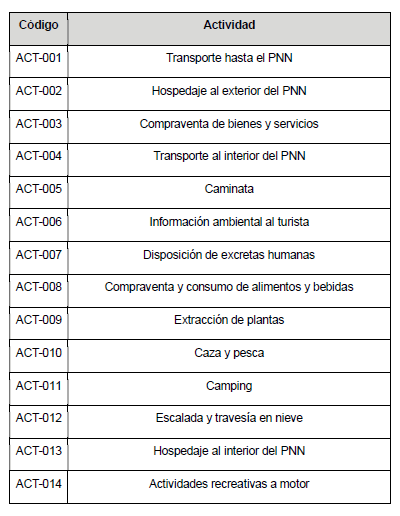 | Código | Actividad |
|---|---|
| ACT-001 | Transporte hasta el PNN |
| ACT-002 | Hospedaje al exterior del PNN |
| ACT-003 | Compraventa de bienes y servicios |
| ACT-004 | Transporte al interior del PNN |
| ACT-005 | Caminata |
| ACT-006 | Información ambiental al turista |
| ACT-007 | Disposición de excretas humanas |
| ACT-008 | Compraventa y consumo de alimentos y bebidas |
| ACT-009 | Extracción de plantas |
| ACT-010 | Caza y pesca |
| ACT-011 | Camping |
| ACT-012 | Escalada y travesía en nieve |
| ACT-013 | Hospedaje al interior del PNN |
| ACT-014 | Actividades recreativas a motor |